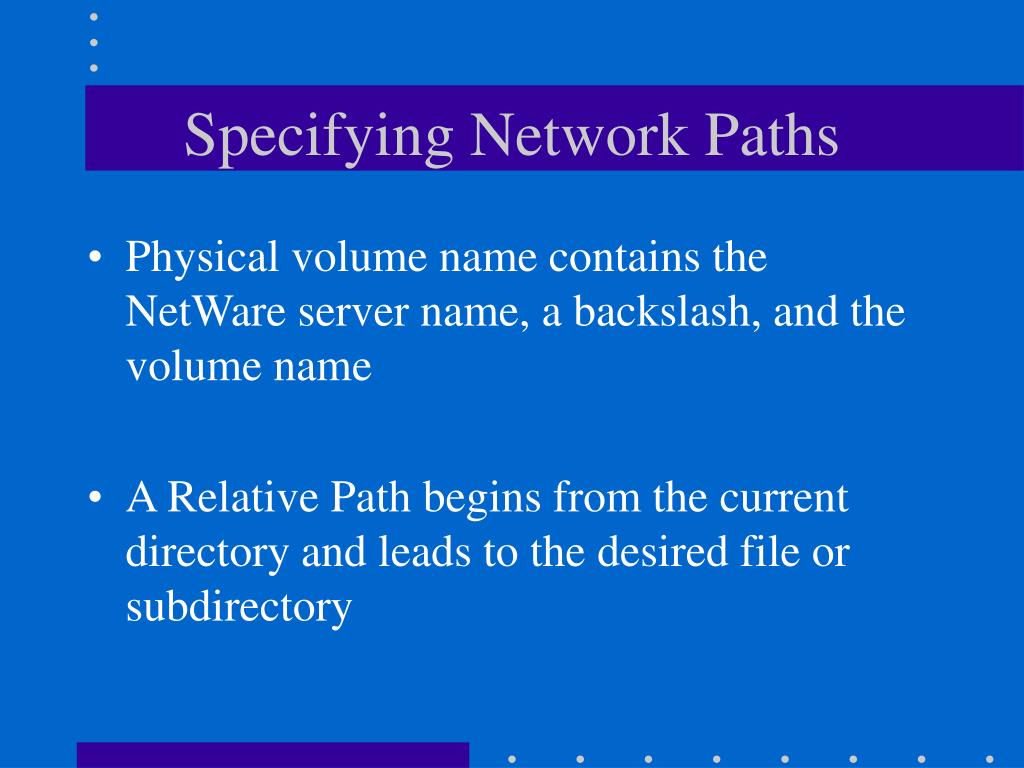 Specifying Network Paths

• Physical volume name contains the NetWare server name, a backslash, and the volume name

• A Relative Path begins from the current directory and leads to the desired file or subdirectory